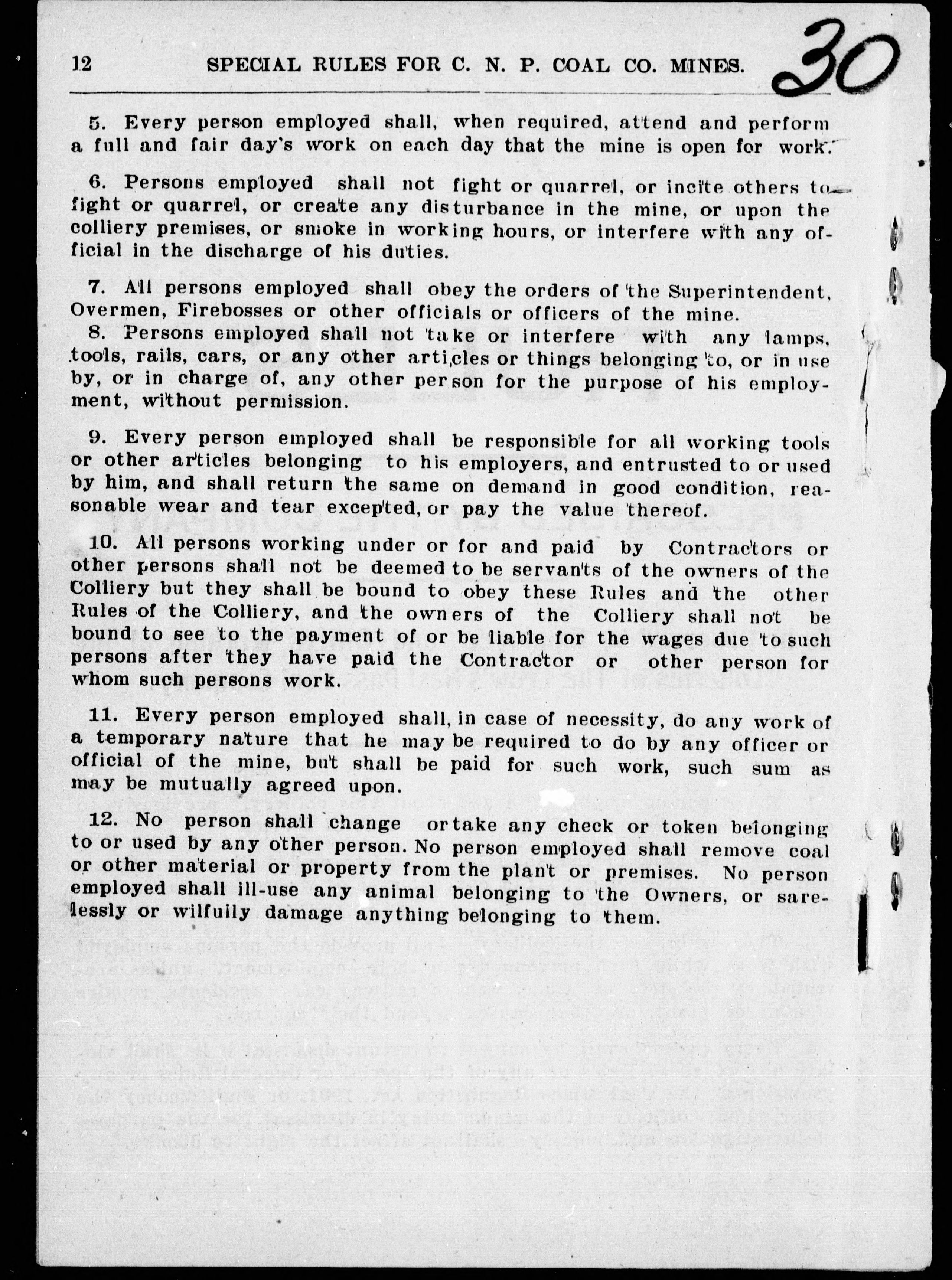 12 SPECIAL RULES FOR C. N. P. COAL CO. MINES. 30

5. Every person employed shall, when required, attend and perform a full and fair day's work on each day that the mine is open for work.

6. Persons employed shall not fight or quarrel, or incite others to fight or quarrel, or create any disturbance in the mine, or upon the colliery premises, or smoke in working hours, or interfere with any official in the discharge of his duties.

7. All persons employed shall obey the orders of the Superintendent, Overmen, Firebosses or other officials or officers of the mine.

8. Persons employed shall not take or interfere with any lamps, tools, rails, cars, or any other articles or things belonging to, or in use by, or in charge of, any other person for the purpose of his employment, without permission.

9. Every person employed shall be responsible for all working tools or other articles belonging to his employers, and entrusted to or used by him, and shall return the same on demand in good condition, reasonable wear and tear excepted, or pay the value thereof.

10. All persons working under or for and paid by Contractors or other persons shall not be deemed to be servants of the owners of the Colliery but they shall be bound to obey these Rules and the other Rules of the Colliery, and the owners of the Colliery shall not be bound to see to the payment of or be liable for the wages due to such persons after they have paid the Contractor or other person for whom such persons work.

11. Every person employed shall, in case of necessity, do any work of a temporary nature that he may be required to do by any officer or official of the mine, but shall be paid for such work, such sum as may be mutually agreed upon.

12. No person shall change or take any check or token belonging to or used by any other person. No person employed shall remove coal or other material or property from the plant or premises. No person employed shall ill-use any animal belonging to the Owners, or sarelessly or wilfully damage anything belonging to them.